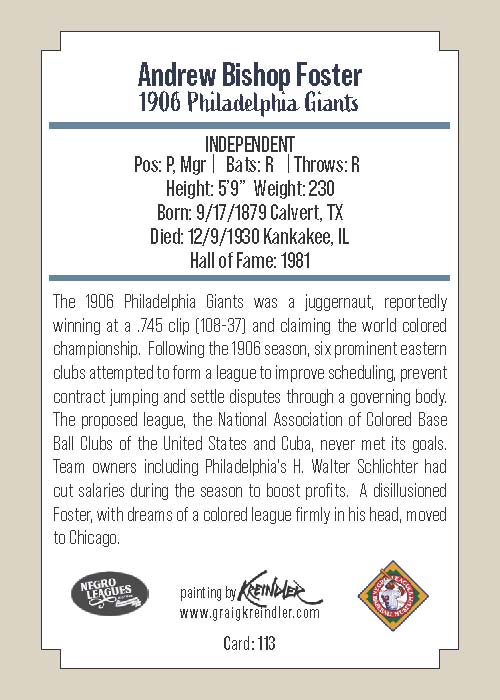 Andrew Bishop Foster
1906 Philadelphia Giants

INDEPENDENT
Pos: P, Mgr | Bats: R | Throws: R
Height: 5'9" Weight: 230
Born: 9/17/1879 Calvert, TX
Died: 12/9/1930 Kankakee, IL
Hall of Fame: 1981

The 1906 Philadelphia Giants was a juggernaut, reportedly winning at a .745 clip (108-37) and claiming the world colored championship. Following the 1906 season, six prominent eastern clubs attempted to form a league to improve scheduling, prevent contract jumping and settle disputes through a governing body. The proposed league, the National Association of Colored Base Ball Clubs of the United States and Cuba, never met its goals. Team owners including Philadelphia's H. Walter Schlichter had cut salaries during the season to boost profits. A disillusioned Foster, with dreams of a colored league firmly in his head, moved to Chicago.

NEGRO LEAGUES

painting by KREINDLER
www.graigkreindler.com

NEGRO LEAGUES BASEBALL MUSEUM

Card: 113